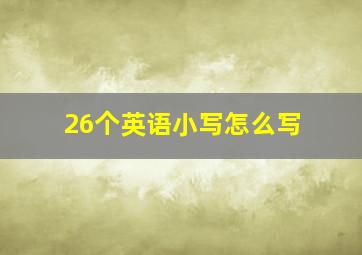 26个英语小写怎么写